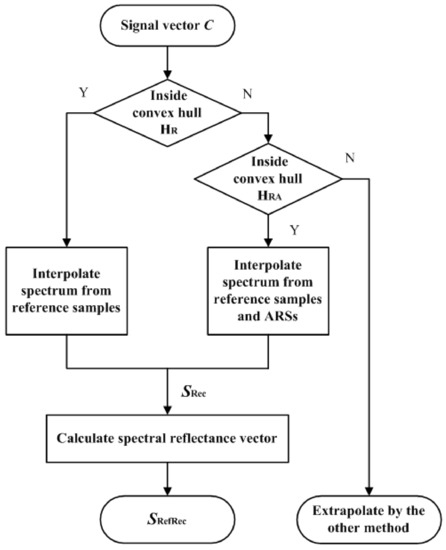 Signal vector $C$

Y

Inside convex hull $H_R$

N

Inside convex hull $H_{RA}$

N

Y

Interpolate spectrum from reference samples

Interpolate spectrum from reference samples and ARSs

$S_{Rec}$

Calculate spectral reflectance vector

$S_{RefRec}$

Extrapolate by the other method